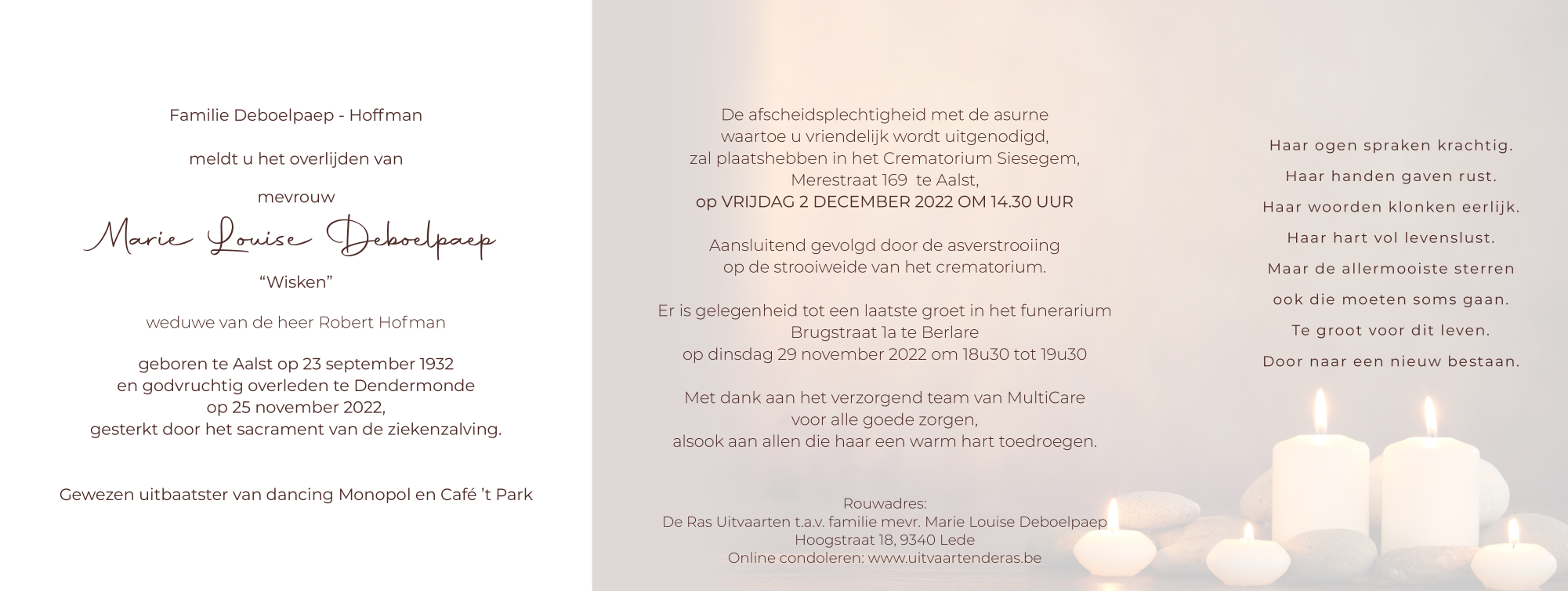 Familie Deboelpaep - Hoffman

meldt u het overlijden van

mevrouw

Marie Louise Deboelpaep

“Wisken”

weduwe van de heer Robert Hofman

geboren te Aalst op 23 september 1932
en godvruchtig overleden te Dendermonde
op 25 november 2022,
gesterkt door het sacrament van de ziekenzalving.

Gewezen uitbaatster van dancing Monopol en Café ’t Park

De afscheidsplechtigheid met de asurne
waartoe u vriendelijk wordt uitgenodigd,
zal plaatshebben in het Crematorium Siesegem,
Merestraat 169 te Aalst,
op VRIJDAG 2 DECEMBER 2022 OM 14.30 UUR

Aansluitend gevolgd door de asverstrooiing
op de strooiweide van het crematorium.

Er is gelegenheid tot een laatste groet in het funerarium
Brugstraat 1a te Berlare
op dinsdag 29 november 2022 om 18u30 tot 19u30

Met dank aan het verzorgend team van MultiCare
voor alle goede zorgen,
alsook aan allen die haar een warm hart toedroegen.

Rouwadres:
De Ras Uitvaarten t.a.v. familie mevr. Marie Louise Deboelpaep
Hoogstraat 18, 9340 Lede
Online condoleren: www.uitvaartenderas.be

Haar ogen spraken krachtig.
Haar handen gaven rust.
Haar woorden klonken eerlijk.
Haar hart vol levenslust.
Maar de allermooiste sterren
ook die moeten soms gaan.
Te groot voor dit leven.
Door naar een nieuw bestaan.